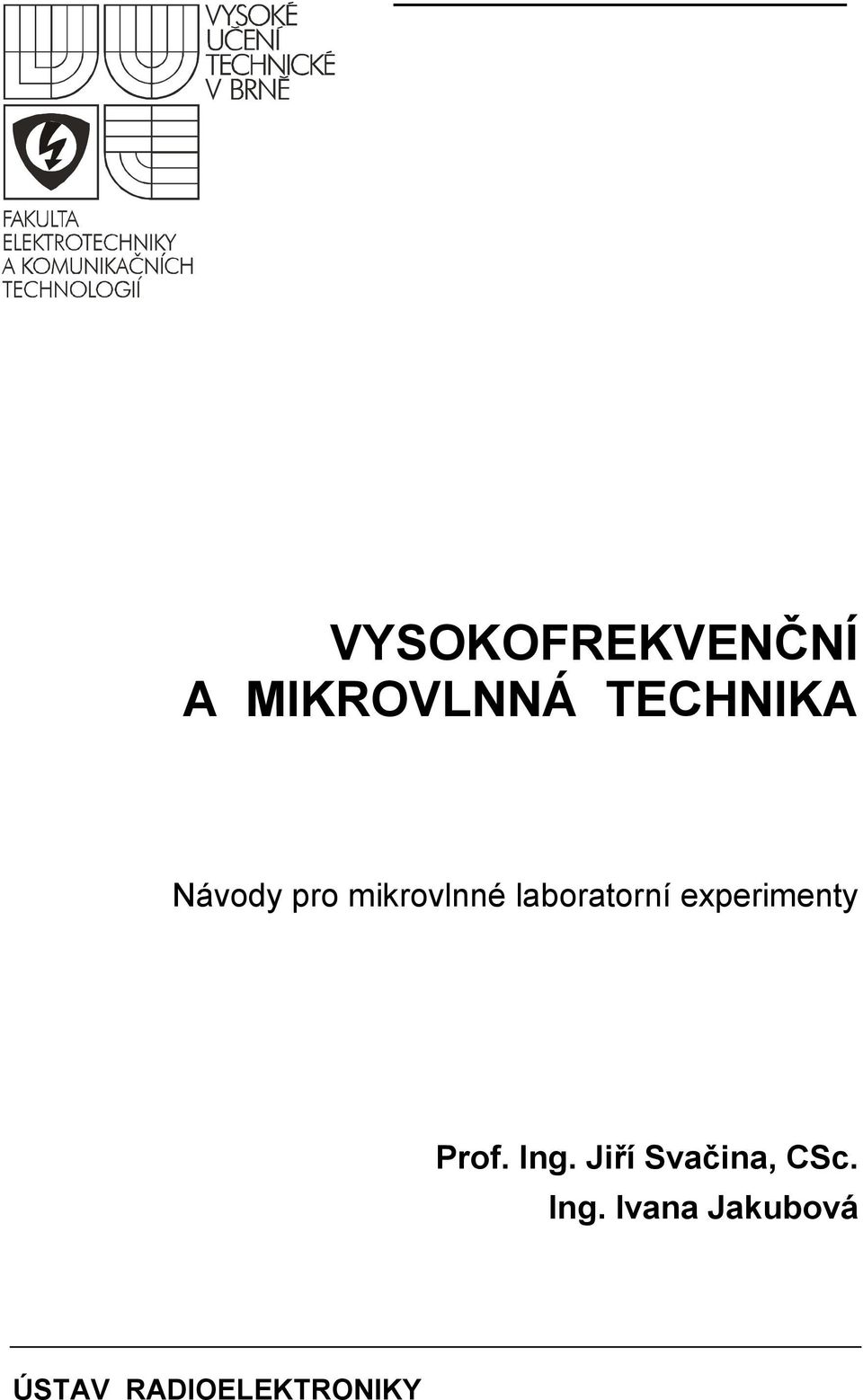 VYSOKÉ UČENÍ TECHNICKÉ V BRNĚ

FAKULTA ELEKTROTECHNIKY A KOMUNIKAČNÍCH TECHNOLOGIÍ

VYSOKOFREKVENČNÍ
A MIKROVLNNÁ TECHNIKA

Návody pro mikrovlnné laboratorní experimenty

Prof. Ing. Jiří Svačina, CSc.
Ing. Ivana Jakubová

ÚSTAV RADIOELEKTRONIKY